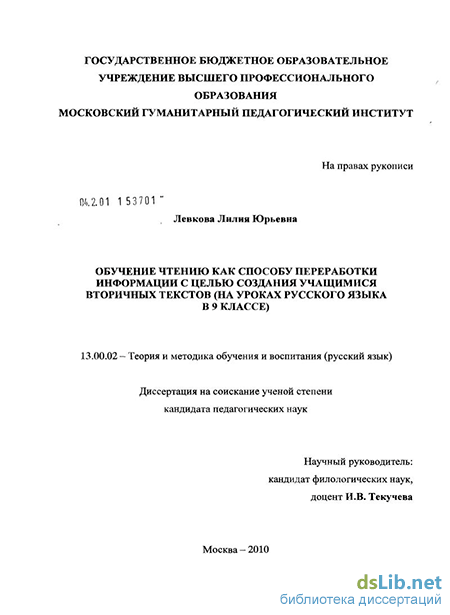 ГОСУДАРСТВЕННОЕ БЮДЖЕТНОЕ ОБРАЗОВАТЕЛЬНОЕ УЧРЕЖДЕНИЕ ВЫСШЕГО ПРОФЕССИОНАЛЬНОГО ОБРАЗОВАНИЯ
МОСКОВСКИЙ ГУМАНИТАРНЫЙ ПЕДАГОГИЧЕСКИЙ ИНСТИТУТ

На правах рукописи

04.2.01 153701

Левкова Лилия Юрьевна

ОБУЧЕНИЕ ЧТЕНИЮ КАК СПОСОБУ ПЕРЕРАБОТКИ ИНФОРМАЦИИ С ЦЕЛЬЮ СОЗДАНИЯ УЧАЩИМИСЯ ВТОРИЧНЫХ ТЕКСТОВ (НА УРОКАХ РУССКОГО ЯЗЫКА В 9 КЛАССЕ)

13.00.02 – Теория и методика обучения и воспитания (русский язык)

Диссертация на соискание ученой степени кандидата педагогических наук

Научный руководитель:
кандидат филологических наук,
доцент И.В. Текучева

Москва – 2010

dsLib.net
библиотека диссертаций